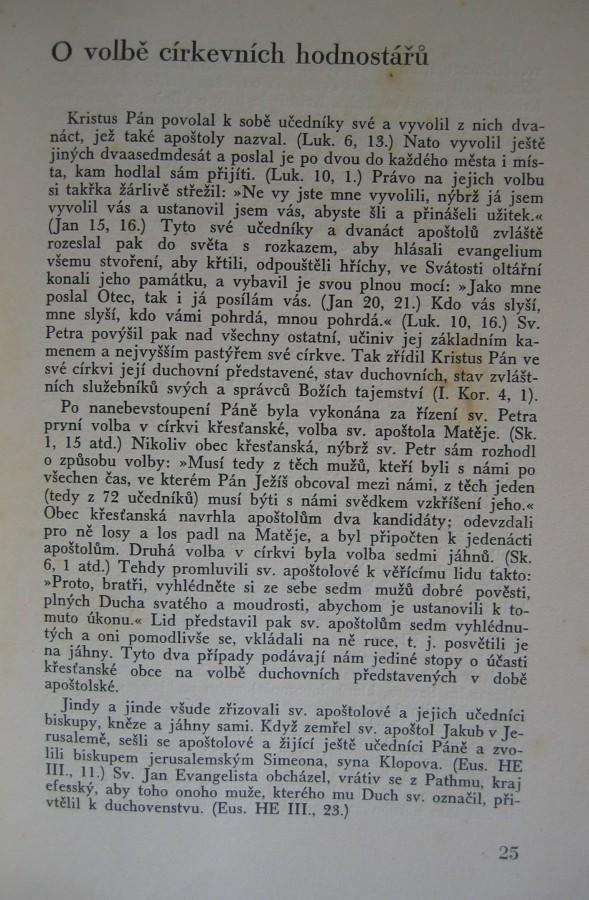 O volbě církevních hodnostářů

Kristus Pán povolal k sobě učedníky své a vyvolil z nich dvanáct, jež také apoštoly nazval. (Luk. 6, 13.) Nato vyvolil ještě jiných dvaasedmdesát a poslal je po dvou do každého města i místa, kam hodlal sám přijíti. (Luk. 10, 1.) Právo na jejich volbu si takřka žárlivě střežil: »Ne vy jste mne vyvolili, nýbrž já jsem vyvolil vás a ustanovil jsem vás, abyste šli a přinášeli užitek.« (Jan 15, 16.) Tyto své učedníky a dvanáct apoštolů zvláště rozeslal pak do světa s rozkazem, aby hlásali evangelium všemu stvoření, aby křtili, odpouštěli hříchy, ve Svátosti oltářní konali jeho památku, a vybavil je svou plnou mocí: »Jako mne poslal Otec, tak i já posílám vás. (Jan 20, 21.) Kdo vás slyší, mne slyší, kdo vámi pohrdá, mnou pohrdá.« (Luk. 10, 16.) Sv. Petra povýšil pak nad všechny ostatní, učiniv jej základním kamenem a nejvyšším pastýřem své církve. Tak zřídil Kristus Pán ve své církvi její duchovní představené, stav duchovních, stav zvláštních služebníků svých a správců Božích tajemství (I. Kor. 4, 1).

Po nanebevstoupení Páně byla vykonána za řízení sv. Petra první volba v církvi křesťanské, volba sv. apoštola Matěje. (Sk. 1, 15 atd.) Nikoliv obec křesťanská, nýbrž sv. Petr sám rozhodl o způsobu volby: »Musí tedy z těch mužů, kteří byli s námi po všechen čas, ve kterém Pán Ježíš obcoval mezi námi, z těch jeden (tedy z 72 učedníků) musí býti s námi svědkem vzkříšení jeho.« Obec křesťanská navrhla apoštolům dva kandidáty; odevzdali pro ně losy a los padl na Matěje, a byl připočten k jedenácti apoštolům. Druhá volba v církvi byla volba sedmi jáhnů. (Sk. 6, 1 atd.) Tehdy promluvili sv. apoštolové k věřícímu lidu takto: »Proto, bratři, vyhlédněte si ze sebe sedm mužů dobré pověsti, plných Ducha svatého a moudrosti, abychom je ustanovili k tomuto úkonu.« Lid představil pak sv. apoštolům sedm vyhlédnutých a oni pomodlivše se, vkládali na ně ruce, t. j. posvětili je na jáhny. Tyto dva případy podávají nám jediné stopy o účasti křesťanské obce na volbě duchovních představených v době apoštolské.

Jindy a jinde všude zřizovali sv. apoštolové a jejich učedníci biskupy, kněze a jáhny sami. Když zemřel sv. apoštol Jakub v Jerusalemě, sešli se apoštolové a žijící ještě učedníci Páně a zvolili biskupem jerusalemským Simeona, syna Klopova. (Eus. HE III., 11.) Sv. Jan Evangelista obcházel, vrátiv se z Pathmu, kraj efesský, aby toho onoho muže, kterého mu Duch sv. označil, přivtělil k duchovenstvu. (Eus. HE III., 23.)

25